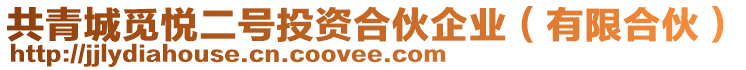 共青城觅悦二号投资合伙企业（有限合伙）
http://jjlydiahouse.cn.coovee.com